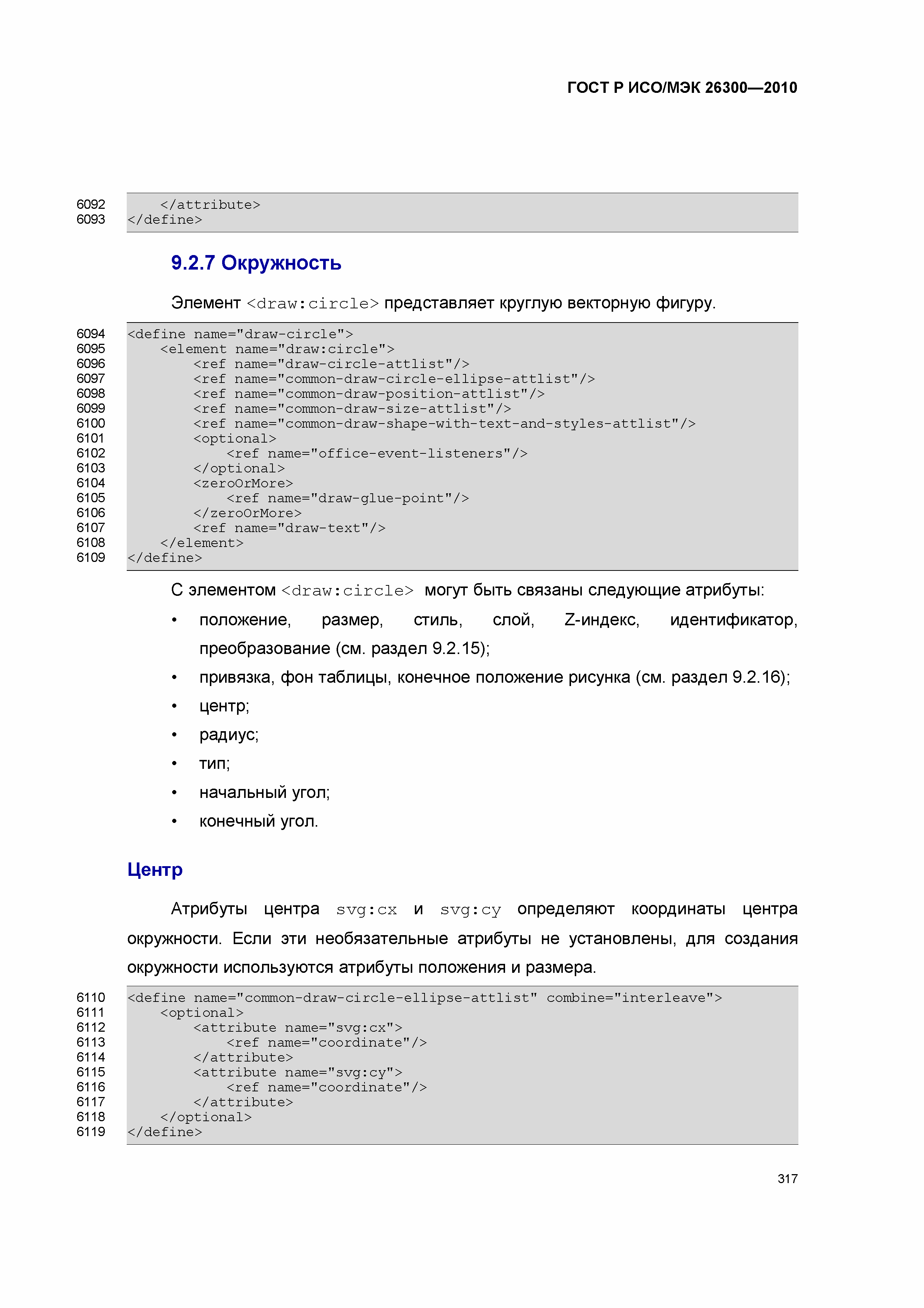 ГОСТ Р ИСО/МЭК 26300—2010

6092 </attribute>
6093 </define>

9.2.7 Окружность

Элемент <draw:circle> представляет круглую векторную фигуру.

6094 <define name="draw-circle">
6095 <element name="draw:circle">
6096 <ref name="draw-circle-attlist"/>
6097 <ref name="common-draw-circle-ellipse-attlist"/>
6098 <ref name="common-draw-position-attlist"/>
6099 <ref name="common-draw-size-attlist"/>
6100 <ref name="common-draw-shape-with-text-and-styles-attlist"/>
6101 <optional>
6102 <ref name="office-event-listeners"/>
6103 </optional>
6104 <zeroOrMore>
6105 <ref name="draw-glue-point"/>
6106 </zeroOrMore>
6107 <ref name="draw-text"/>
6108 </element>
6109 </define>

С элементом <draw:circle> могут быть связаны следующие атрибуты:

• положение, размер, стиль, слой, Z-индекс, идентификатор, преобразование (см. раздел 9.2.15);
• привязка, фон таблицы, конечное положение рисунка (см. раздел 9.2.16);
• центр;
• радиус;
• тип;
• начальный угол;
• конечный угол.

Центр

Атрибуты центра svg:cx и svg:cy определяют координаты центра окружности. Если эти необязательные атрибуты не установлены, для создания окружности используются атрибуты положения и размера.

6110 <define name="common-draw-circle-ellipse-attlist" combine="interleave">
6111 <optional>
6112 <attribute name="svg:cx">
6113 <ref name="coordinate"/>
6114 </attribute>
6115 <attribute name="svg:cy">
6116 <ref name="coordinate"/>
6117 </attribute>
6118 </optional>
6119 </define>

317